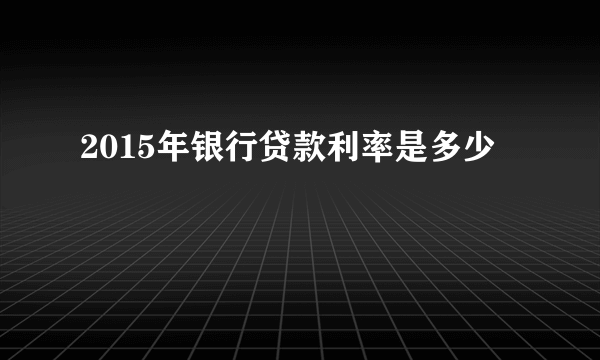 2015年银行贷款利率是多少